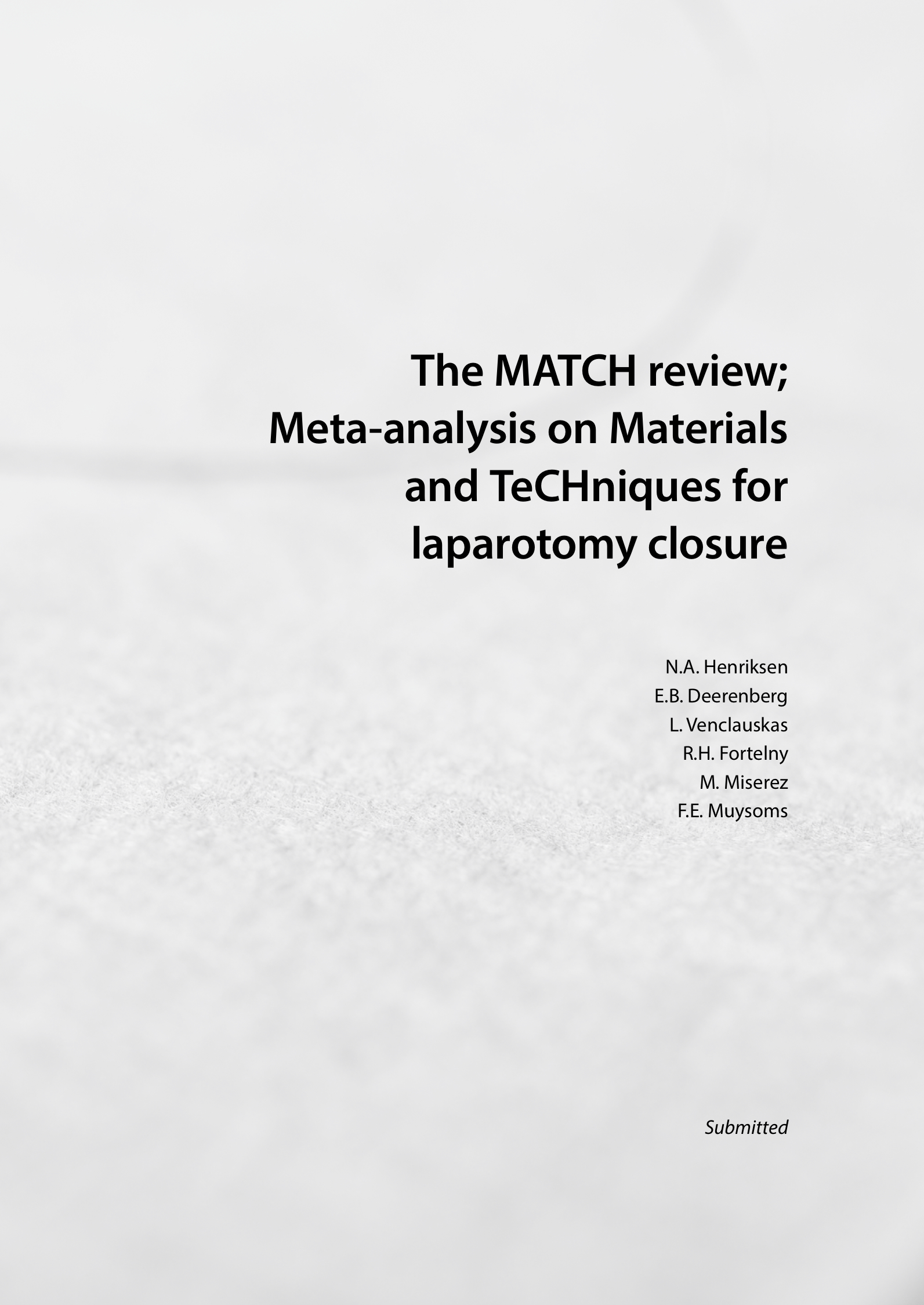 The MATCH review; Meta-analysis on Materials and TeCHniques for laparotomy closure

N.A. Henriksen
E.B. Deerenberg
L. Venclauskas
R.H. Fortelny
M. Miserez
F.E. Muysoms

Submitted